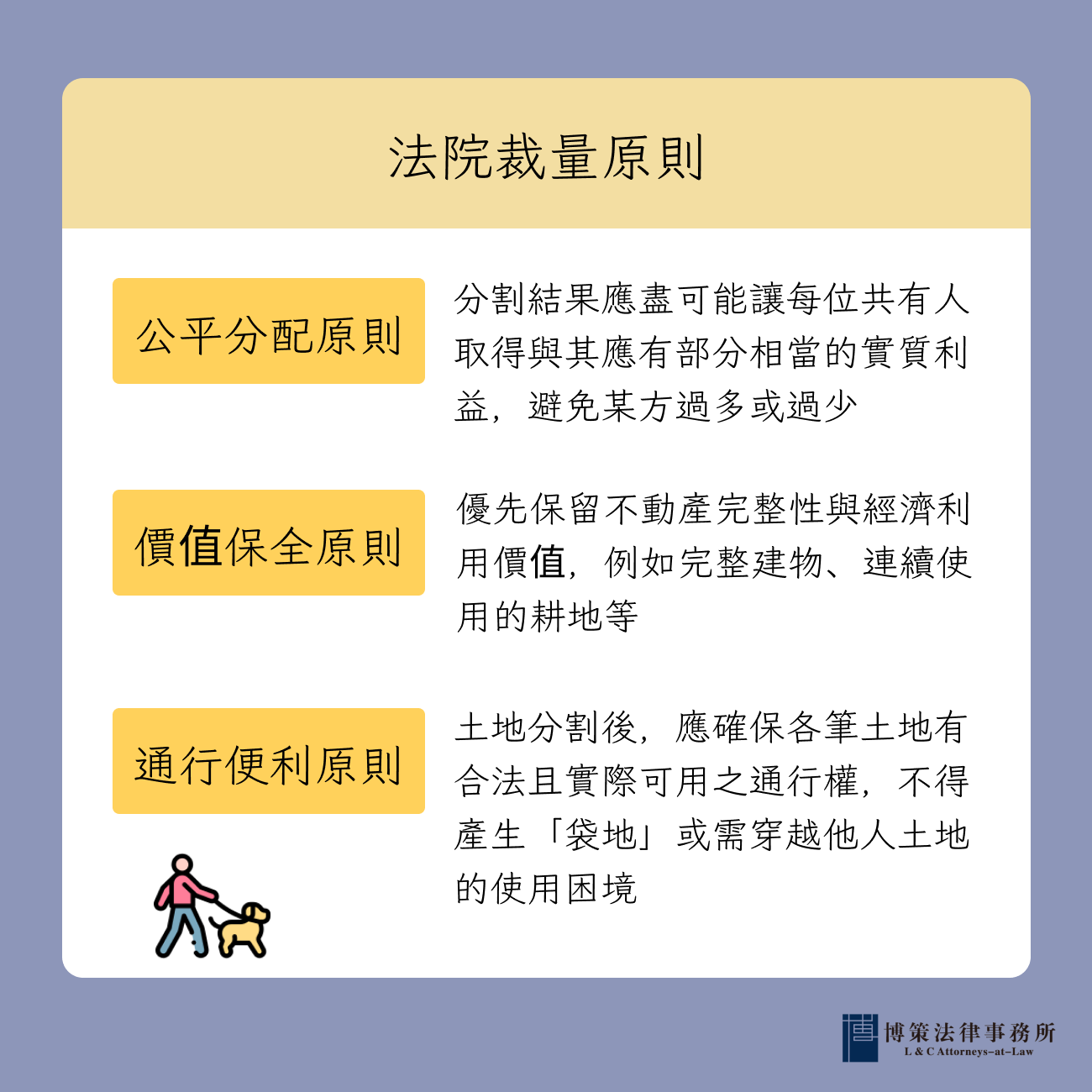 法院裁量原則

公平分配原則

分割結果應盡可能讓每位共有人取得與其應有部分相當的實質利益，避免某方過多或過少

價值保全原則

優先保留不動產完整性與經濟利用價值，例如完整建物、連續使用的耕地等

通行便利原則

土地分割後，應確保各筆土地有合法且實際可用之通行權，不得產生「袋地」或需穿越他人土地的使用困境

博策法律事務所
L & C Attorneys-at-Law